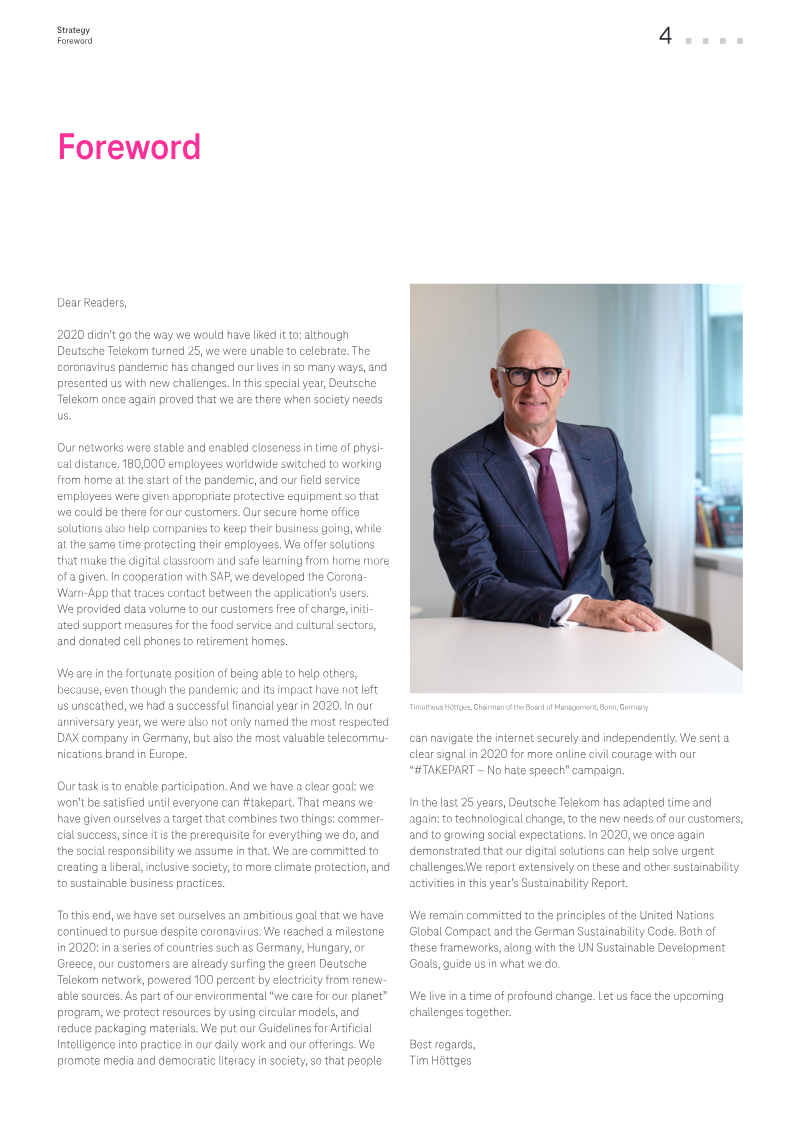 Strategy
Foreword

4

Foreword

Dear Readers,

2020 didn't go the way we would have liked it to: although Deutsche Telekom turned 25, we were unable to celebrate. The coronavirus pandemic has changed our lives in so many ways, and presented us with new challenges. In this special year, Deutsche Telekom once again proved that we are there when society needs us.

Our networks were stable and enabled closeness in time of physical distance. 180,000 employees worldwide switched to working from home at the start of the pandemic, and our field service employees were given appropriate protective equipment so that we could be there for our customers. Our secure home office solutions also help companies to keep their business going, while at the same time protecting their employees. We offer solutions that make the digital classroom and safe learning from home more of a given. In cooperation with SAP, we developed the Corona-Warn-App that traces contact between the application's users. We provided data volume to our customers free of charge, initiated support measures for the food service and cultural sectors, and donated cell phones to retirement homes.

We are in the fortunate position of being able to help others, because, even though the pandemic and its impact have not left us unscathed, we had a successful financial year in 2020. In our anniversary year, we were also not only named the most respected DAX company in Germany, but also the most valuable telecommunications brand in Europe.

Our task is to enable participation. And we have a clear goal: we won't be satisfied until everyone can #takepart. That means we have given ourselves a target that combines two things: commercial success, since it is the prerequisite for everything we do, and the social responsibility we assume in that. We are committed to creating a liberal, inclusive society, to more climate protection, and to sustainable business practices.

To this end, we have set ourselves an ambitious goal that we have continued to pursue despite coronavirus. We reached a milestone in 2020: in a series of countries such as Germany, Hungary, or Greece, our customers are already surfing the green Deutsche Telekom network, powered 100 percent by electricity from renewable sources. As part of our environmental "we care for our planet" program, we protect resources by using circular models, and reduce packaging materials. We put our Guidelines for Artificial Intelligence into practice in our daily work and our offerings. We promote media and democratic literacy in society, so that people

Timotheus Höttges, Chairman of the Board of Management, Bonn, Germany

can navigate the internet securely and independently. We sent a clear signal in 2020 for more online civil courage with our "#TAKEPART – No hate speech" campaign.

In the last 25 years, Deutsche Telekom has adapted time and again: to technological change, to the new needs of our customers, and to growing social expectations. In 2020, we once again demonstrated that our digital solutions can help solve urgent challenges.We report extensively on these and other sustainability activities in this year's Sustainability Report.

We remain committed to the principles of the United Nations Global Compact and the German Sustainability Code. Both of these frameworks, along with the UN Sustainable Development Goals, guide us in what we do.

We live in a time of profound change. Let us face the upcoming challenges together.

Best regards,
Tim Höttges